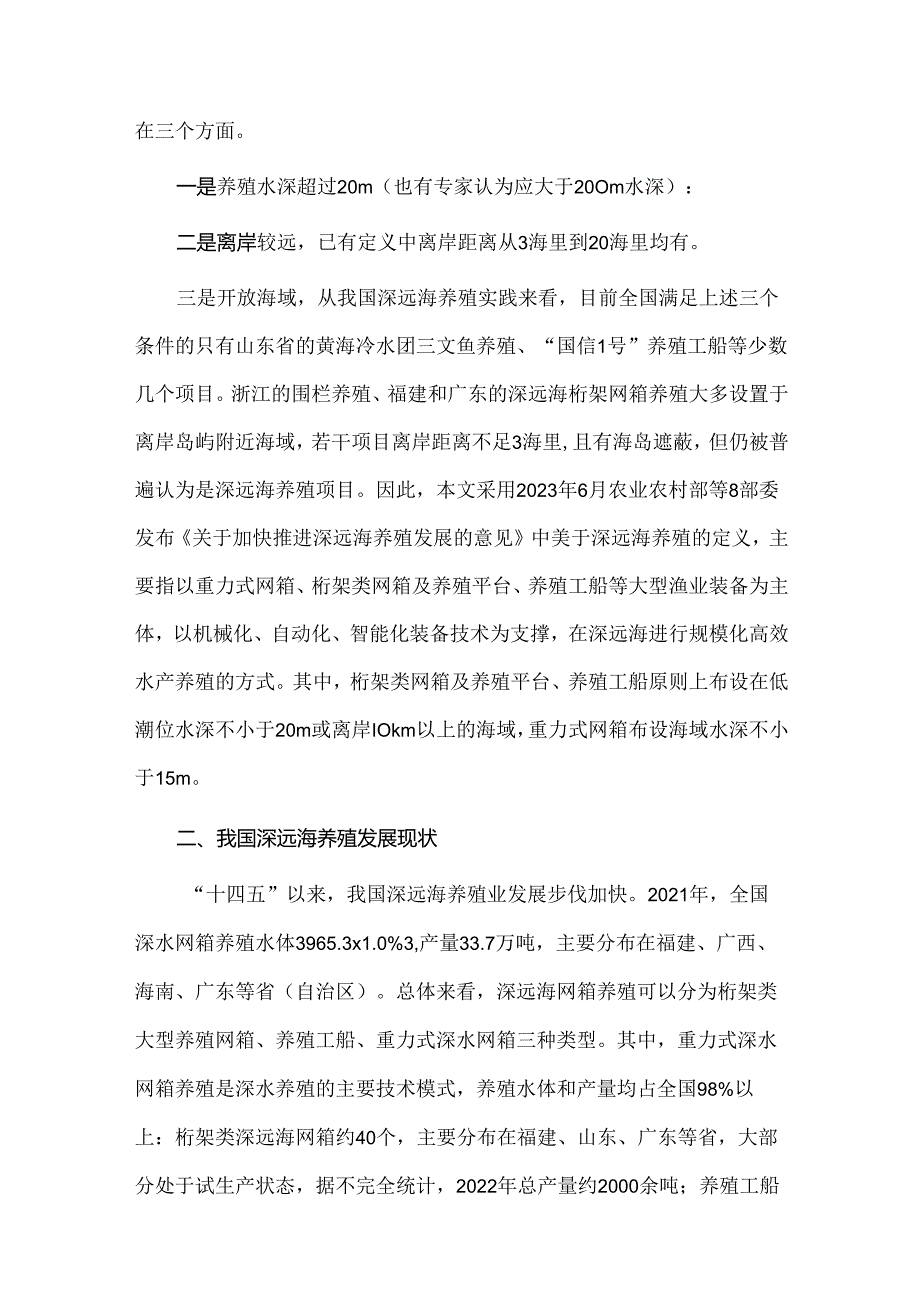 在三个方面。

一是养殖水深超过20m（也有专家认为应大于20Om水深）：

二是离岸较远，已有定义中离岸距离从3海里到20海里均有。

三是开放海域，从我国深远海养殖实践来看，目前全国满足上述三个条件的只有山东省的黄海冷水团三文鱼养殖、“国信1号”养殖工船等少数几个项目。浙江的围栏养殖、福建和广东的深远海桁架网箱养殖大多设置于离岸岛屿附近海域，若干项目离岸距离不足3海里，且有海岛遮蔽，但仍被普遍认为是深远海养殖项目。因此，本文采用2023年6月农业农村部等8部委发布《关于加快推进深远海养殖发展的意见》中美于深远海养殖的定义，主要指以重力式网箱、桁架类网箱及养殖平台、养殖工船等大型渔业装备为主体，以机械化、自动化、智能化装备技术为支撑，在深远海进行规模化高效水产养殖的方式。其中，桁架类网箱及养殖平台、养殖工船原则上布设在低潮位水深不小于20m或离岸IOkm以上的海域，重力式网箱布设海域水深不小于15m。

二、我国深远海养殖发展现状

“十四五”以来，我国深远海养殖业发展步伐加快。2021年，全国深水网箱养殖水体3965.3x1.0%3,产量33.7万吨，主要分布在福建、广西、海南、广东等省（自治区）。总体来看，深远海网箱养殖可以分为桁架类大型养殖网箱、养殖工船、重力式深水网箱三种类型。其中，重力式深水网箱养殖是深水养殖的主要技术模式，养殖水体和产量均占全国98%以上：桁架类深远海网箱约40个，主要分布在福建、山东、广东等省，大部分处于试生产状态，据不完全统计，2022年总产量约2000余吨；养殖工船